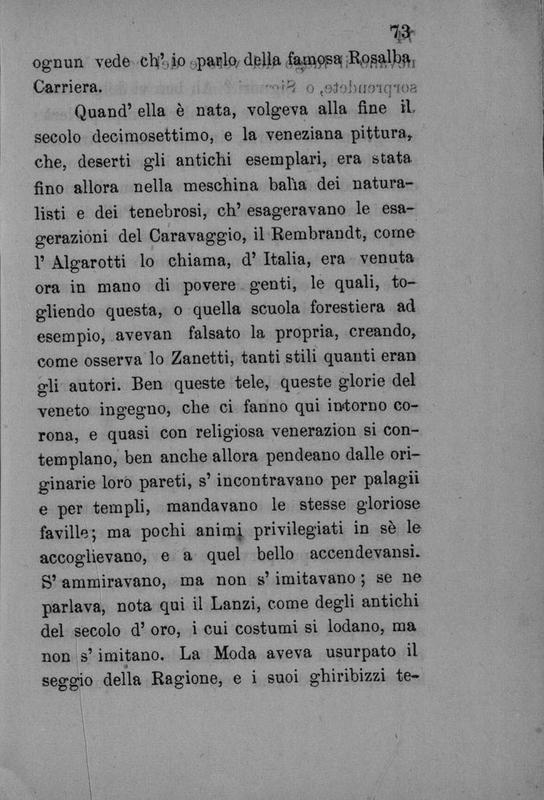 73

ognun vede ch' io parlo della famosa Rosalba Carriera.

Quand' ella è nata, volgeva alla fine il secolo decimosettimo, e la veneziana pittura, che, deserti gli antichi esemplari, era stata fino allora nella meschina balìa dei naturalisti e dei tenebrosi, ch' esageravano le esagerazioni del Caravaggio, il Rembrandt, come l' Algarotti lo chiama, d' Italia, era venuta ora in mano di povere genti, le quali, togliendo questa, o quella scuola forestiera ad esempio, avevan falsato la propria, creando, come osserva lo Zanetti, tanti stili quanti eran gli autori. Ben queste tele, queste glorie del veneto ingegno, che ci fanno qui intorno corona, e quasi con religiosa venerazion si contemplano, ben anche allora pendeano dalle originarie loro pareti, s' incontravano per palagii e per templi, mandavano le stesse gloriose faville; ma pochi animi privilegiati in sè le accoglievano, e a quel bello accendevansi. S' ammiravano, ma non s' imitavano; se ne parlava, nota qui il Lanzi, come degli antichi del secolo d' oro, i cui costumi si lodano, ma non s' imitano. La Moda aveva usurpato il seggio della Ragione, e i suoi ghiribizzi te-